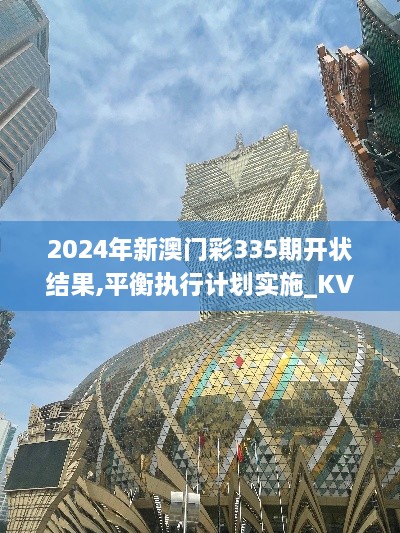 2024年新澳门彩335期开状结果,平衡执行计划实施_KV